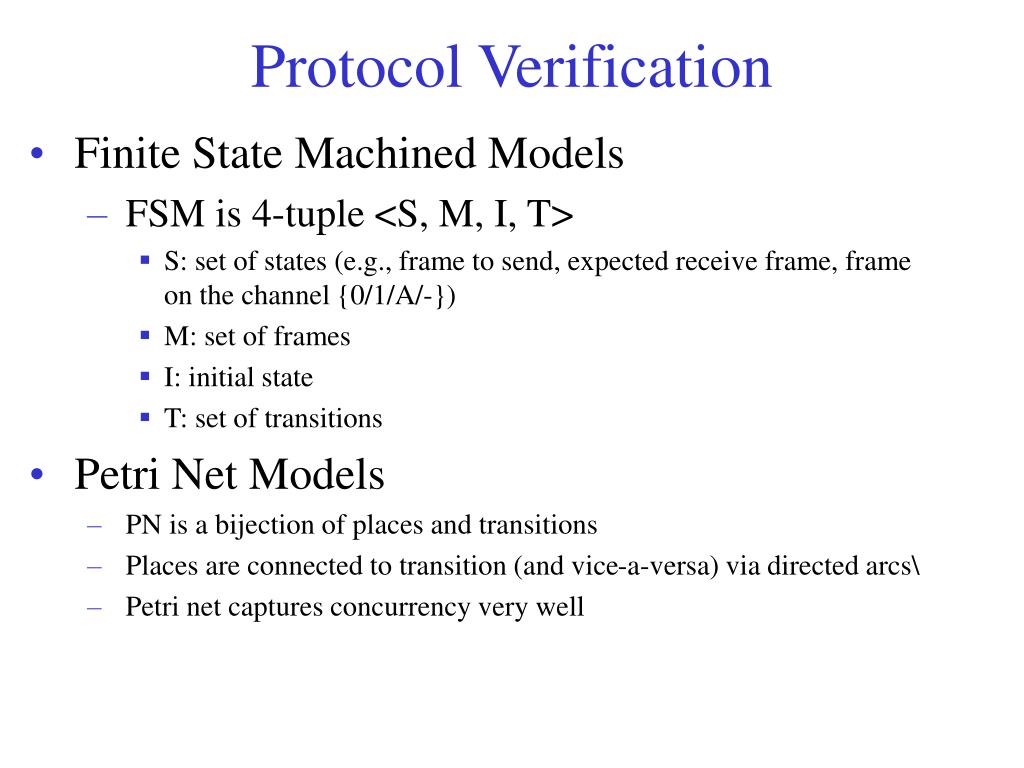 Protocol Verification

• Finite State Machined Models
  – FSM is 4-tuple <S, M, I, T>
    ▪ S: set of states (e.g., frame to send, expected receive frame, frame on the channel {0/1/A/-})
    ▪ M: set of frames
    ▪ I: initial state
    ▪ T: set of transitions

• Petri Net Models
  – PN is a bijection of places and transitions
  – Places are connected to transition (and vice-a-versa) via directed arcs\
  – Petri net captures concurrency very well